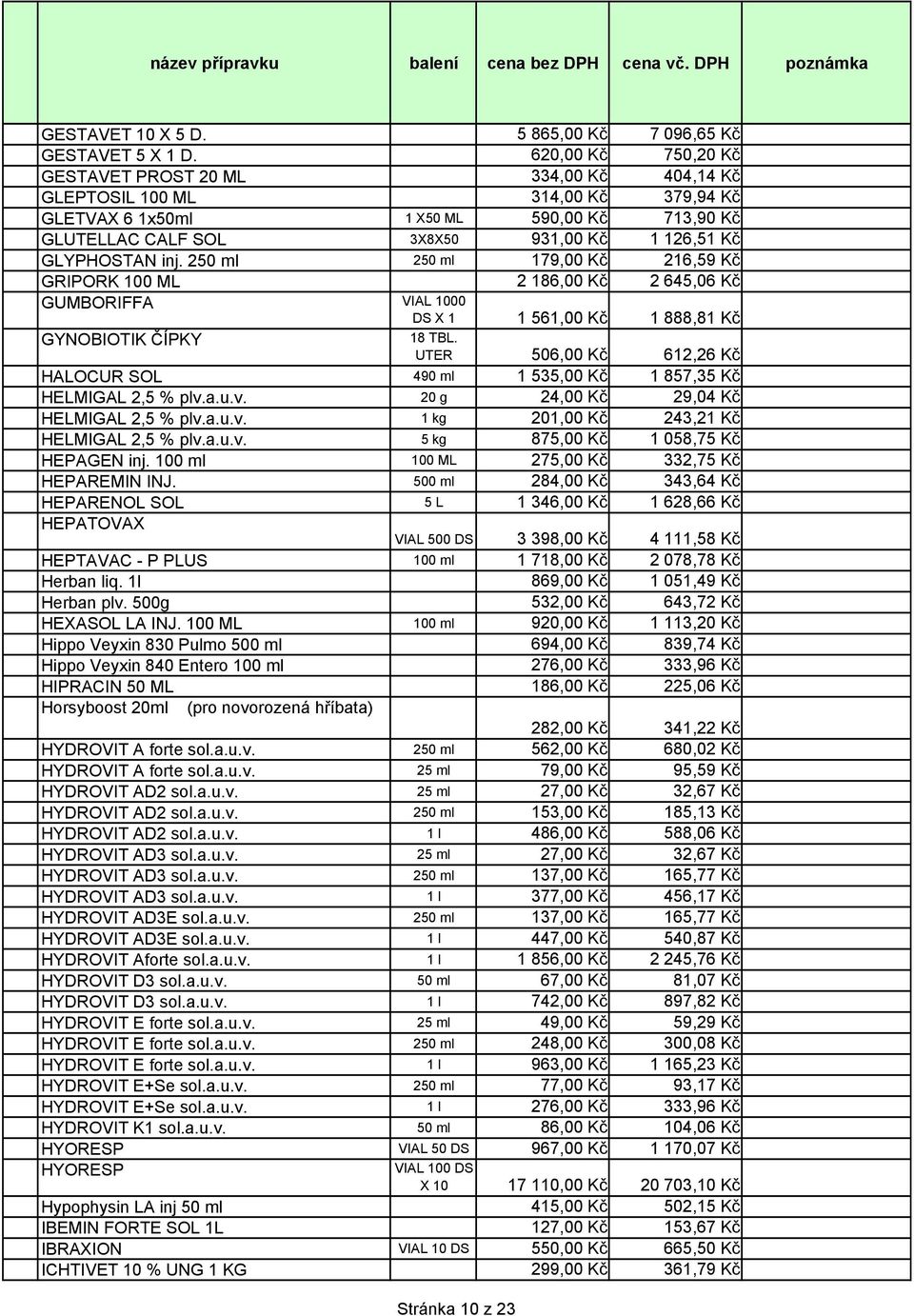 | název přípravku | balení | cena bez DPH | cena vč. DPH | poznámka |
|---|---|---|---|---|
| GESTAVET 10 X 5 D. | | 5 865,00 Kč | 7 096,65 Kč | |
| GESTAVET 5 X 1 D. | | 620,00 Kč | 750,20 Kč | |
| GESTAVET PROST 20 ML | | 334,00 Kč | 404,14 Kč | |
| GLEPTOSIL 100 ML | | 314,00 Kč | 379,94 Kč | |
| GLETVAX 6 1x50ml | 1 X50 ML | 590,00 Kč | 713,90 Kč | |
| GLUTELLAC CALF SOL | 3X8X50 | 931,00 Kč | 1 126,51 Kč | |
| GLYPHOSTAN inj. 250 ml | 250 ml | 179,00 Kč | 216,59 Kč | |
| GRIPORK 100 ML | | 2 186,00 Kč | 2 645,06 Kč | |
| GUMBORIFFA | VIAL 1000 DS X 1 | 1 561,00 Kč | 1 888,81 Kč | |
| GYNOBIOTIK ČÍPKY | 18 TBL. UTER | 506,00 Kč | 612,26 Kč | |
| HALOCUR SOL | 490 ml | 1 535,00 Kč | 1 857,35 Kč | |
| HELMIGAL 2,5 % plv.a.u.v. | 20 g | 24,00 Kč | 29,04 Kč | |
| HELMIGAL 2,5 % plv.a.u.v. | 1 kg | 201,00 Kč | 243,21 Kč | |
| HELMIGAL 2,5 % plv.a.u.v. | 5 kg | 875,00 Kč | 1 058,75 Kč | |
| HEPAGEN inj. 100 ml | 100 ML | 275,00 Kč | 332,75 Kč | |
| HEPAREMIN INJ. | 500 ml | 284,00 Kč | 343,64 Kč | |
| HEPARENOL SOL | 5 L | 1 346,00 Kč | 1 628,66 Kč | |
| HEPATOVAX | VIAL 500 DS | 3 398,00 Kč | 4 111,58 Kč | |
| HEPTAVAC - P PLUS | 100 ml | 1 718,00 Kč | 2 078,78 Kč | |
| Herban liq. 1l | | 869,00 Kč | 1 051,49 Kč | |
| Herban plv. 500g | | 532,00 Kč | 643,72 Kč | |
| HEXASOL LA INJ. 100 ML | 100 ml | 920,00 Kč | 1 113,20 Kč | |
| Hippo Veyxin 830 Pulmo 500 ml | | 694,00 Kč | 839,74 Kč | |
| Hippo Veyxin 840 Entero 100 ml | | 276,00 Kč | 333,96 Kč | |
| HIPRACIN 50 ML | | 186,00 Kč | 225,06 Kč | |
| Horsyboost 20ml (pro novorozená hříbata) | | 282,00 Kč | 341,22 Kč | |
| HYDROVIT A forte sol.a.u.v. | 250 ml | 562,00 Kč | 680,02 Kč | |
| HYDROVIT A forte sol.a.u.v. | 25 ml | 79,00 Kč | 95,59 Kč | |
| HYDROVIT AD2 sol.a.u.v. | 25 ml | 27,00 Kč | 32,67 Kč | |
| HYDROVIT AD2 sol.a.u.v. | 250 ml | 153,00 Kč | 185,13 Kč | |
| HYDROVIT AD2 sol.a.u.v. | 1 l | 486,00 Kč | 588,06 Kč | |
| HYDROVIT AD3 sol.a.u.v. | 25 ml | 27,00 Kč | 32,67 Kč | |
| HYDROVIT AD3 sol.a.u.v. | 250 ml | 137,00 Kč | 165,77 Kč | |
| HYDROVIT AD3 sol.a.u.v. | 1 l | 377,00 Kč | 456,17 Kč | |
| HYDROVIT AD3E sol.a.u.v. | 250 ml | 137,00 Kč | 165,77 Kč | |
| HYDROVIT AD3E sol.a.u.v. | 1 l | 447,00 Kč | 540,87 Kč | |
| HYDROVIT Aforte sol.a.u.v. | 1 l | 1 856,00 Kč | 2 245,76 Kč | |
| HYDROVIT D3 sol.a.u.v. | 50 ml | 67,00 Kč | 81,07 Kč | |
| HYDROVIT D3 sol.a.u.v. | 1 l | 742,00 Kč | 897,82 Kč | |
| HYDROVIT E forte sol.a.u.v. | 25 ml | 49,00 Kč | 59,29 Kč | |
| HYDROVIT E forte sol.a.u.v. | 250 ml | 248,00 Kč | 300,08 Kč | |
| HYDROVIT E forte sol.a.u.v. | 1 l | 963,00 Kč | 1 165,23 Kč | |
| HYDROVIT E+Se sol.a.u.v. | 250 ml | 77,00 Kč | 93,17 Kč | |
| HYDROVIT E+Se sol.a.u.v. | 1 l | 276,00 Kč | 333,96 Kč | |
| HYDROVIT K1 sol.a.u.v. | 50 ml | 86,00 Kč | 104,06 Kč | |
| HYORESP | VIAL 50 DS | 967,00 Kč | 1 170,07 Kč | |
| HYORESP | VIAL 100 DS X 10 | 17 110,00 Kč | 20 703,10 Kč | |
| Hypophysin LA inj 50 ml | | 415,00 Kč | 502,15 Kč | |
| IBEMIN FORTE SOL 1L | | 127,00 Kč | 153,67 Kč | |
| IBRAXION | VIAL 10 DS | 550,00 Kč | 665,50 Kč | |
| ICHTIVET 10 % UNG 1 KG | | 299,00 Kč | 361,79 Kč | |

Stránka 10 z 23